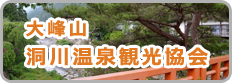 大峰山
洞川温泉観光協会